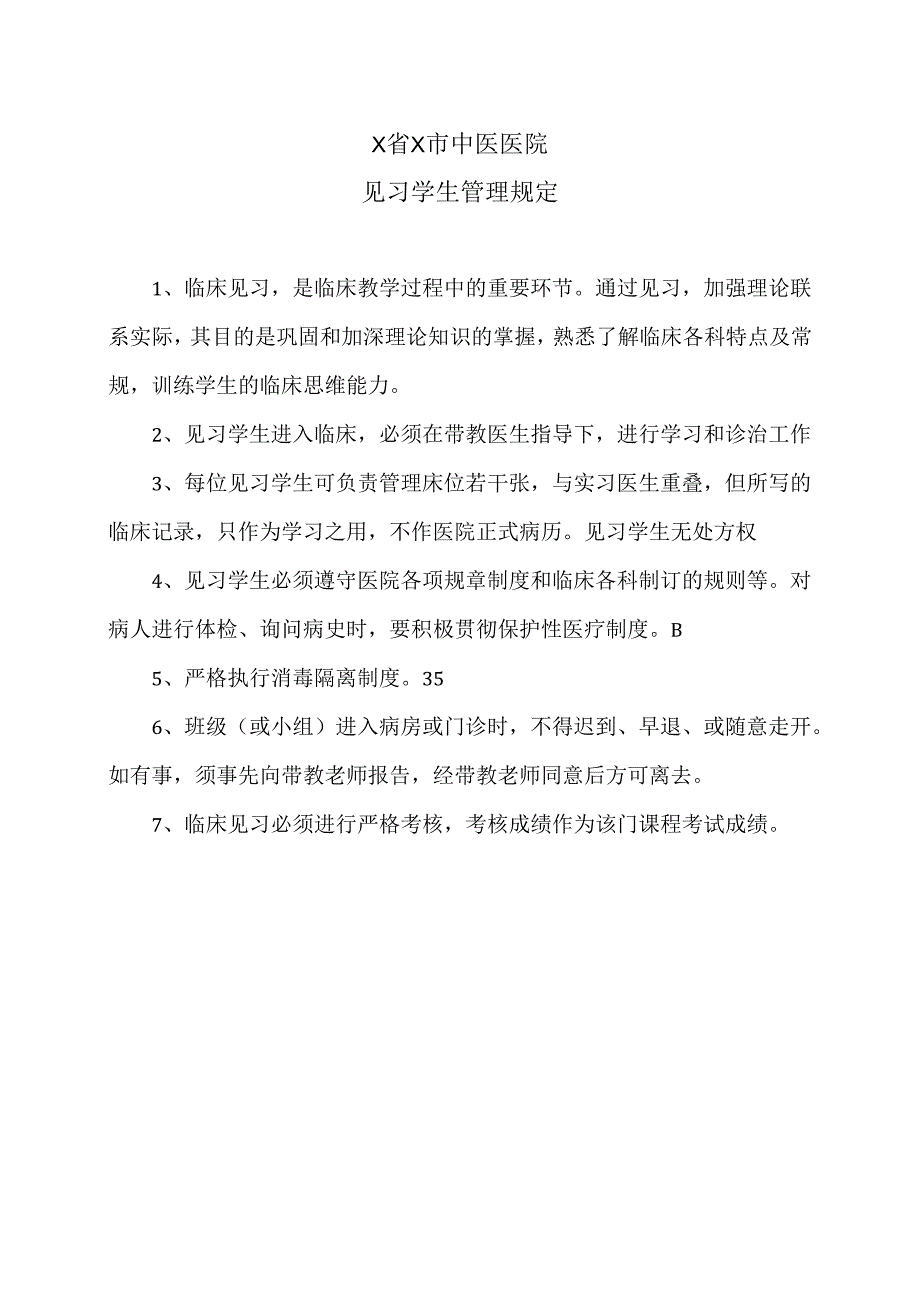 X省X市中医医院
见习学生管理规定

1、临床见习，是临床教学过程中的重要环节。通过见习，加强理论联系实际，其目的是巩固和加深理论知识的掌握，熟悉了解临床各科特点及常规，训练学生的临床思维能力。

2、见习学生进入临床，必须在带教医生指导下，进行学习和诊治工作

3、每位见习学生可负责管理床位若干张，与实习医生重叠，但所写的临床记录，只作为学习之用，不作医院正式病历。见习学生无处方权

4、见习学生必须遵守医院各项规章制度和临床各科制订的规则等。对病人进行体检、询问病史时，要积极贯彻保护性医疗制度。B

5、严格执行消毒隔离制度。35

6、班级（或小组）进入病房或门诊时，不得迟到、早退、或随意走开。如有事，须事先向带教老师报告，经带教老师同意后方可离去。

7、临床见习必须进行严格考核，考核成绩作为该门课程考试成绩。